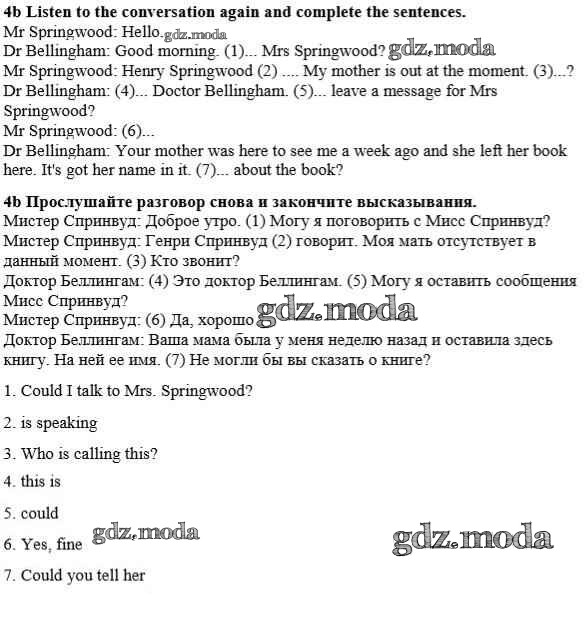 **4b Listen to the conversation again and complete the sentences.**
Mr Springwood: Hello. gdz.moda
Dr Bellingham: Good morning. (1)... Mrs Springwood? gdz.moda
Mr Springwood: Henry Springwood (2) .... My mother is out at the moment. (3)...?
Dr Bellingham: (4)... Doctor Bellingham. (5)... leave a message for Mrs Springwood?
Mr Springwood: (6)...
Dr Bellingham: Your mother was here to see me a week ago and she left her book here. It's got her name in it. (7)... about the book?

**4b Прослушайте разговор снова и закончите высказывания.**
Мистер Спринвуд: Доброе утро. (1) Могу я поговорить с Мисс Спринвуд?
Мистер Спринвуд: Генри Спринвуд (2) говорит. Моя мать отсутствует в данный момент. (3) Кто звонит?
Доктор Беллингам: (4) Это доктор Беллингам. (5) Могу я оставить сообщения Мисс Спринвуд?
Мистер Спринвуд: (6) Да, хорошо gdz.moda
Доктор Беллингам: Ваша мама была у меня неделю назад и оставила здесь книгу. На ней ее имя. (7) Не могли бы вы сказать о книге?

1. Could I talk to Mrs. Springwood?

2. is speaking

3. Who is calling this?

4. this is

5. could

6. Yes, fine gdz.moda gdz.moda

7. Could you tell her